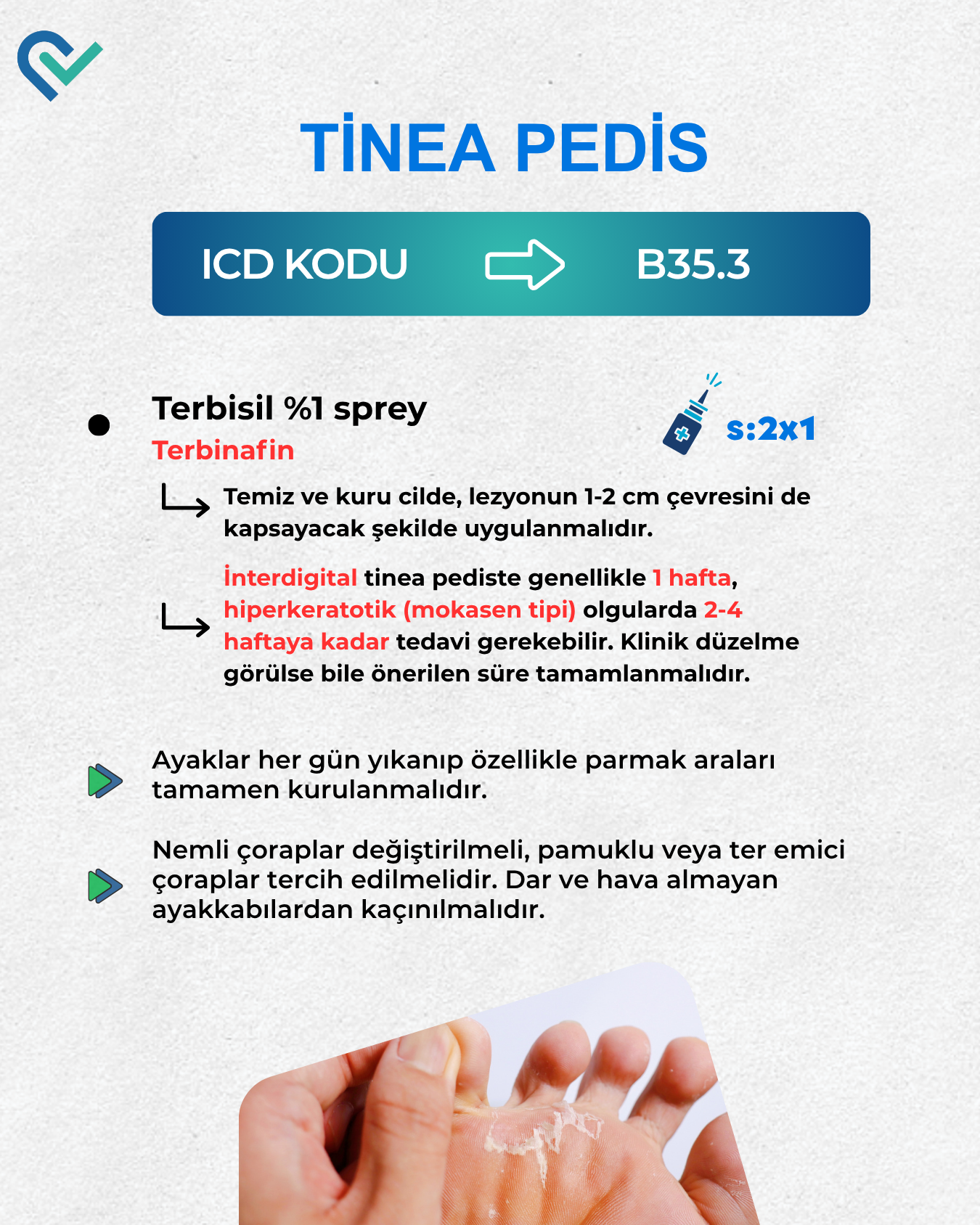 TİNEA PEDİS

ICD KODU B35.3

• Terbisil %1 sprey
Terbinafin

s:2x1

Temiz ve kuru cilde, lezyonun 1-2 cm çevresini de kapsayacak şekilde uygulanmalıdır.

İnterdigital tinea pediste genellikle 1 hafta, hiperkeratotik (mokasen tipi) olgularda 2-4 haftaya kadar tedavi gerekebilir. Klinik düzelme görülse bile önerilen süre tamamlanmalıdır.

Ayaklar her gün yıkanıp özellikle parmak araları tamamen kurulanmalıdır.

Nemli çoraplar değiştirilmeli, pamuklu veya ter emici çoraplar tercih edilmelidir. Dar ve hava almayan ayakkabılardan kaçınılmalıdır.